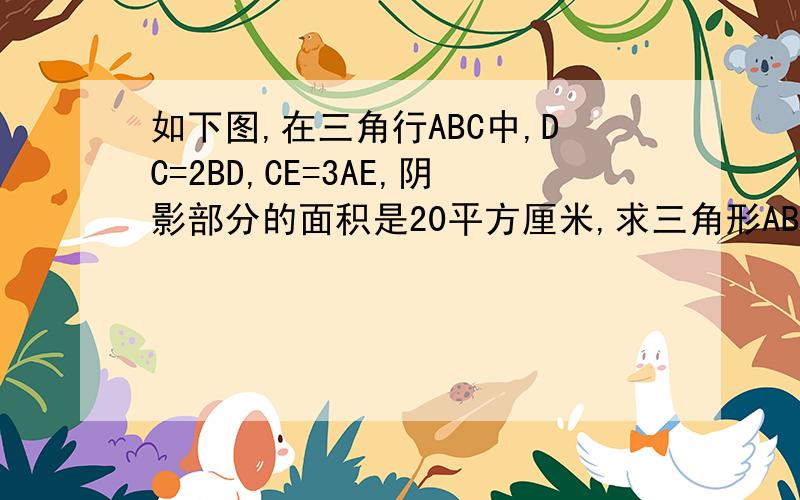 如下图,在三角行ABC中,DC=2BD,CE=3AE,阴影部分的面积是20平方厘米,求三角形AB